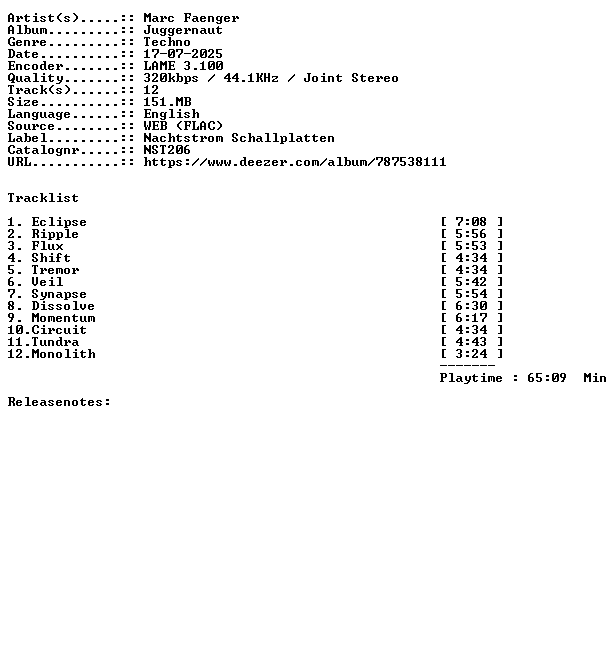 Artist(s).....:: Marc Faenger
Album.........:: Juggernaut
Genre.........:: Techno
Date..........:: 17-07-2025
Encoder.......:: LAME 3.100
Quality.......:: 320kbps / 44.1KHz / Joint Stereo
Track(s)......:: 12
Size..........:: 151.MB
Language......:: English
Source........:: WEB (FLAC)
Label.........:: Nachtstrom Schallplatten
Catalognr.....:: NST206
URL...........:: https://www.deezer.com/album/787538111

Tracklist

1. Eclipse [ 7:08 ]
2. Ripple [ 5:56 ]
3. Flux [ 5:53 ]
4. Shift [ 4:34 ]
5. Tremor [ 4:34 ]
6. Veil [ 5:42 ]
7. Synapse [ 5:54 ]
8. Dissolve [ 6:30 ]
9. Momentum [ 6:17 ]
10.Circuit [ 4:34 ]
11.Tundra [ 4:43 ]
12.Monolith [ 3:24 ]
-------
Playtime : 65:09 Min

Releasenotes: